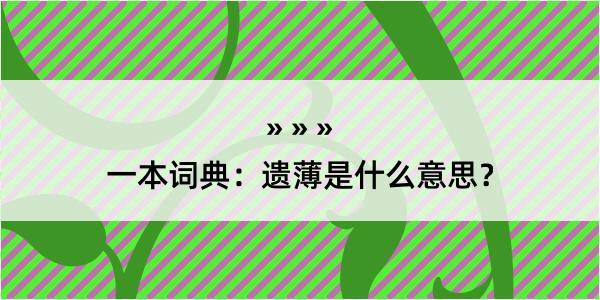 » » »
一本词典：遗薄是什么意思？